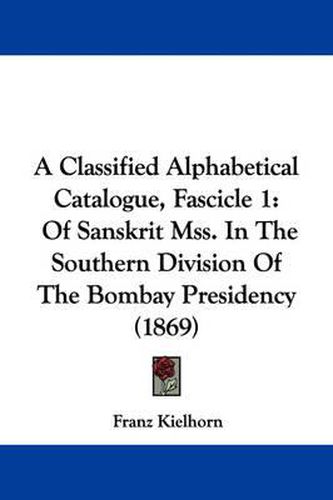 A Classified Alphabetical Catalogue, Fascicle 1: Of Sanskrit Mss. In The Southern Division Of The Bombay Presidency (1869)

Franz Kielhorn